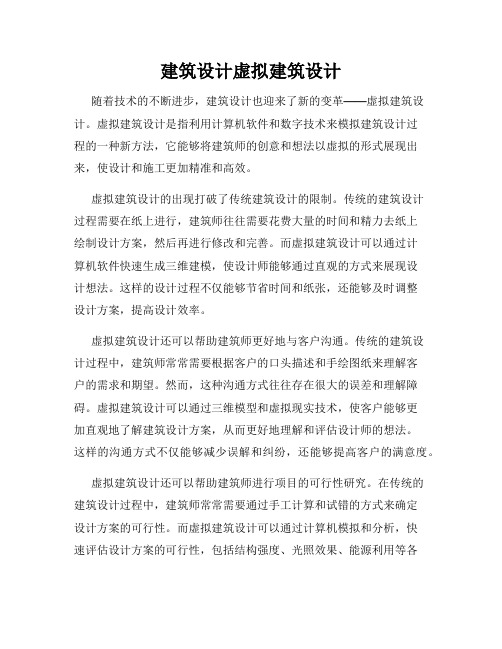 建筑设计虚拟建筑设计

随着技术的不断进步，建筑设计也迎来了新的变革——虚拟建筑设计。虚拟建筑设计是指利用计算机软件和数字技术来模拟建筑设计过程的一种新方法，它能够将建筑师的创意和想法以虚拟的形式展现出来，使设计和施工更加精准和高效。

虚拟建筑设计的出现打破了传统建筑设计的限制。传统的建筑设计过程需要在纸上进行，建筑师往往需要花费大量的时间和精力去纸上绘制设计方案，然后再进行修改和完善。而虚拟建筑设计可以通过计算机软件快速生成三维建模，使设计师能够通过直观的方式来展现设计想法。这样的设计过程不仅能够节省时间和纸张，还能够及时调整设计方案，提高设计效率。

虚拟建筑设计还可以帮助建筑师更好地与客户沟通。传统的建筑设计过程中，建筑师常常需要根据客户的口头描述和手绘图纸来理解客户的需求和期望。然而，这种沟通方式往往存在很大的误差和理解障碍。虚拟建筑设计可以通过三维模型和虚拟现实技术，使客户能够更加直观地了解建筑设计方案，从而更好地理解和评估设计师的想法。这样的沟通方式不仅能够减少误解和纠纷，还能够提高客户的满意度。

虚拟建筑设计还可以帮助建筑师进行项目的可行性研究。在传统的建筑设计过程中，建筑师常常需要通过手工计算和试错的方式来确定设计方案的可行性。而虚拟建筑设计可以通过计算机模拟和分析，快速评估设计方案的可行性，包括结构强度、光照效果、能源利用等各